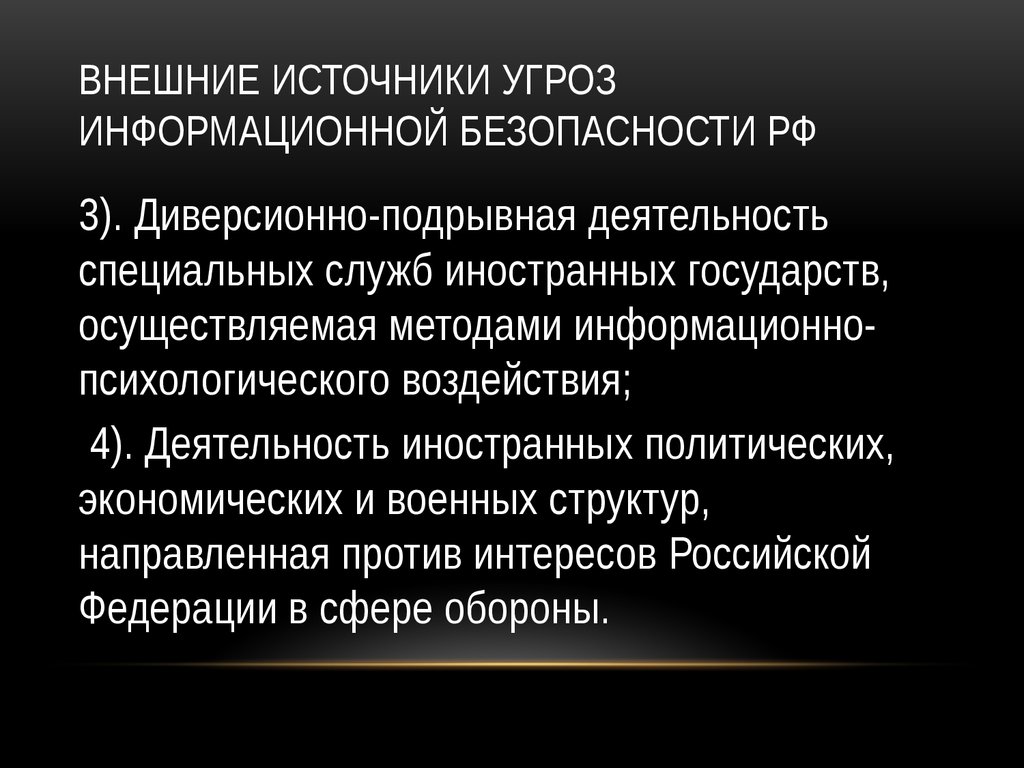 ВНЕШНИЕ ИСТОЧНИКИ УГРОЗ ИНФОРМАЦИОННОЙ БЕЗОПАСНОСТИ РФ

3). Диверсионно-подрывная деятельность специальных служб иностранных государств, осуществляемая методами информационно-психологического воздействия;

4). Деятельность иностранных политических, экономических и военных структур, направленная против интересов Российской Федерации в сфере обороны.